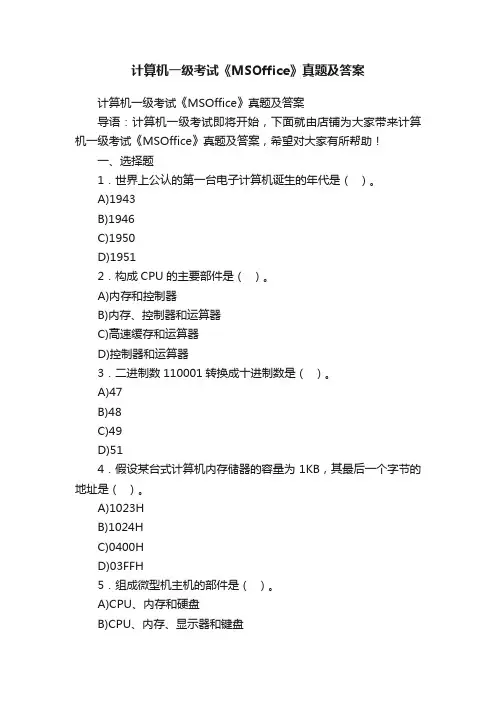 计算机一级考试《MSOffice》真题及答案

计算机一级考试《MSOffice》真题及答案

导语：计算机一级考试即将开始，下面就由店铺为大家带来计算机一级考试《MSOffice》真题及答案，希望对大家有所帮助！

一、选择题

1．世界上公认的第一台电子计算机诞生的年代是（ ）。

A)1943

B)1946

C)1950

D)1951

2．构成 CPU 的主要部件是（ ）。

A)内存和控制器

B)内存、控制器和运算器

C)高速缓存和运算器

D)控制器和运算器

3．二进制数 110001 转换成十进制数是（ ）。

A)47

B)48

C)49

D)51

4．假设某台式计算机内存储器的容量为 1KB，其最后一个字节的地址是（ ）。

A)1023H

B)1024H

C)0400H

D)03FFH

5．组成微型机主机的部件是（ ）。

A)CPU、内存和硬盘

B)CPU、内存、显示器和键盘